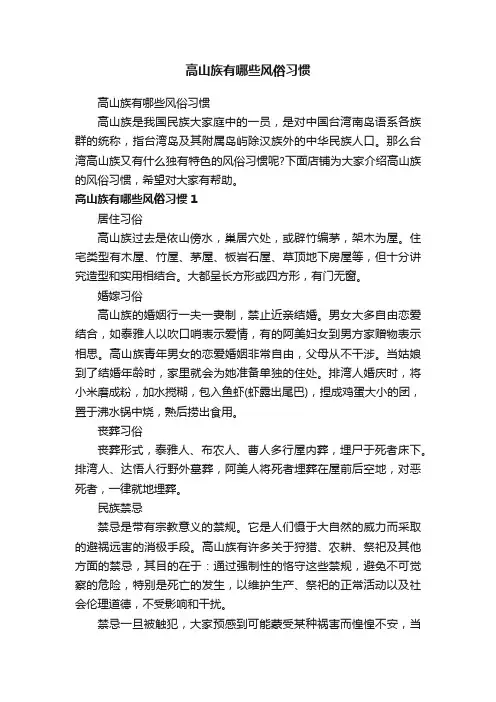 高山族有哪些风俗习惯

高山族有哪些风俗习惯

高山族是我国民族大家庭中的一员，是对中国台湾南岛语系各族群的统称，指台湾岛及其附属岛屿除汉族外的中华民族人口。那么台湾高山族又有什么独有特色的风俗习惯呢?下面店铺为大家介绍高山族的风俗习惯，希望对大家有帮助。

高山族有哪些风俗习惯 1

居住习俗

高山族过去是依山傍水，巢居穴处，或辟竹编茅，架木为屋。住宅类型有木屋、竹屋、茅屋、板岩石屋、草顶地下房屋等，但十分讲究造型和实用相结合。大都呈长方形或四方形，有门无窗。

婚嫁习俗

高山族的婚姻行一夫一妻制，禁止近亲结婚。男女大多自由恋爱结合，如泰雅人以吹口哨表示爱情，有的阿美妇女到男方家赠物表示相思。高山族青年男女的恋爱婚姻非常自由，父母从不干涉。当姑娘到了结婚年龄时，家里就会为她准备单独的住处。排湾人婚庆时，将小米磨成粉，加水搅糊，包入鱼虾(虾露出尾巴)，捏成鸡蛋大小的团，置于沸水锅中烧，熟后捞出食用。

丧葬习俗

丧葬形式，泰雅人、布农人、曹人多行屋内葬，埋尸于死者床下。排湾人、达悟人行野外墓葬，阿美人将死者埋葬在屋前后空地，对恶死者，一律就地埋葬。

民族禁忌

禁忌是带有宗教意义的禁规。它是人们慑于大自然的威力而采取的避祸远害的消极手段。高山族有许多关于狩猎、农耕、祭祀及其他方面的禁忌，其目的在于：通过强制性的恪守这些禁规，避免不可觉察的危险，特别是死亡的发生，以维护生产、祭祀的正常活动以及社会伦理道德，不受影响和干扰。

禁忌一旦被触犯，大家预感到可能蒙受某种祸害而惶惶不安，当